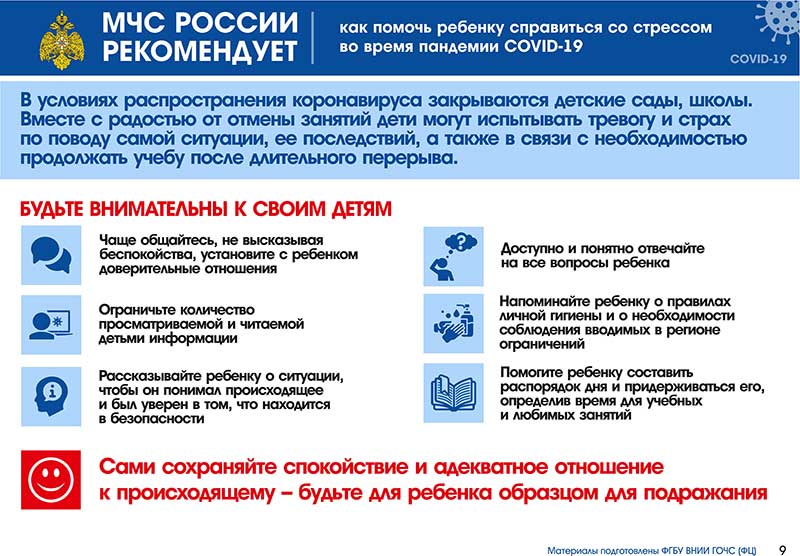 МЧС РОССИИ РЕКОМЕНДУЕТ

как помочь ребенку справиться со стрессом во время пандемии COVID-19

COVID-19

В условиях распространения коронавируса закрываются детские сады, школы. Вместе с радостью от отмены занятий дети могут испытывать тревогу и страх по поводу самой ситуации, ее последствий, а также в связи с необходимостью продолжать учебу после длительного перерыва.

БУДЬТЕ ВНИМАТЕЛЬНЫ К СВОИМ ДЕТЯМ

Чаще общайтесь, не высказывая беспокойства, установите с ребенком доверительные отношения

Ограничьте количество просматриваемой и читаемой детьми информации

Рассказывайте ребенку о ситуации, чтобы он понимал происходящее и был уверен в том, что находится в безопасности

Доступно и понятно отвечайте на все вопросы ребенка

Напоминайте ребенку о правилах личной гигиены и о необходимости соблюдения вводимых в регионе ограничений

Помогите ребенку составить распорядок дня и придерживаться его, определив время для учебных и любимых занятий

Сами сохраняйте спокойствие и адекватное отношение к происходящему – будьте для ребенка образцом для подражания

Материалы подготовлены ФГБУ ВНИИ ГОЧС (ФЦ) 9